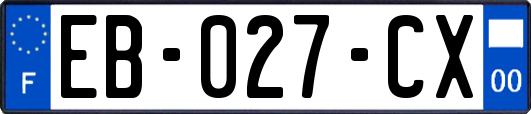 F

EB-027-CX

00